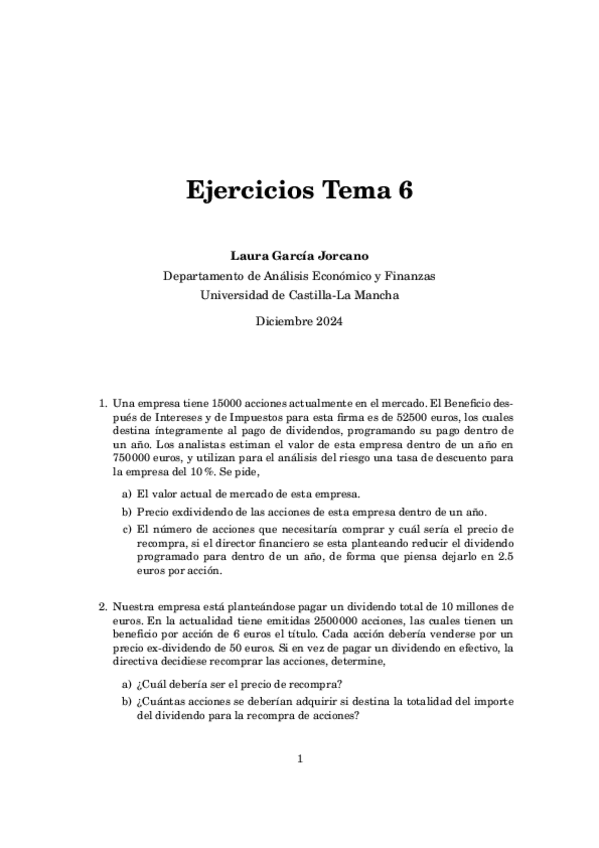 Ejercicios Tema 6

Laura García Jorcano
Departamento de Análisis Económico y Finanzas
Universidad de Castilla-La Mancha

Diciembre 2024

1. Una empresa tiene 15000 acciones actualmente en el mercado. El Beneficio después de Intereses y de Impuestos para esta firma es de 52500 euros, los cuales destina íntegramente al pago de dividendos, programando su pago dentro de un año. Los analistas estiman el valor de esta empresa dentro de un año en 750000 euros, y utilizan para el análisis del riesgo una tasa de descuento para la empresa del 10 %. Se pide,

a) El valor actual de mercado de esta empresa.

b) Precio exdividendo de las acciones de esta empresa dentro de un año.

c) El número de acciones que necesitaría comprar y cuál sería el precio de recompra, si el director financiero se esta planteando reducir el dividendo programado para dentro de un año, de forma que piensa dejarlo en 2.5 euros por acción.

2. Nuestra empresa está planteándose pagar un dividendo total de 10 millones de euros. En la actualidad tiene emitidas 2500000 acciones, las cuales tienen un beneficio por acción de 6 euros el título. Cada acción debería venderse por un precio ex-dividendo de 50 euros. Si en vez de pagar un dividendo en efectivo, la directiva decidiese recomprar las acciones, determine,

a) ¿Cuál debería ser el precio de recompra?

b) ¿Cuántas acciones se deberían adquirir si destina la totalidad del importe del dividendo para la recompra de acciones?

1